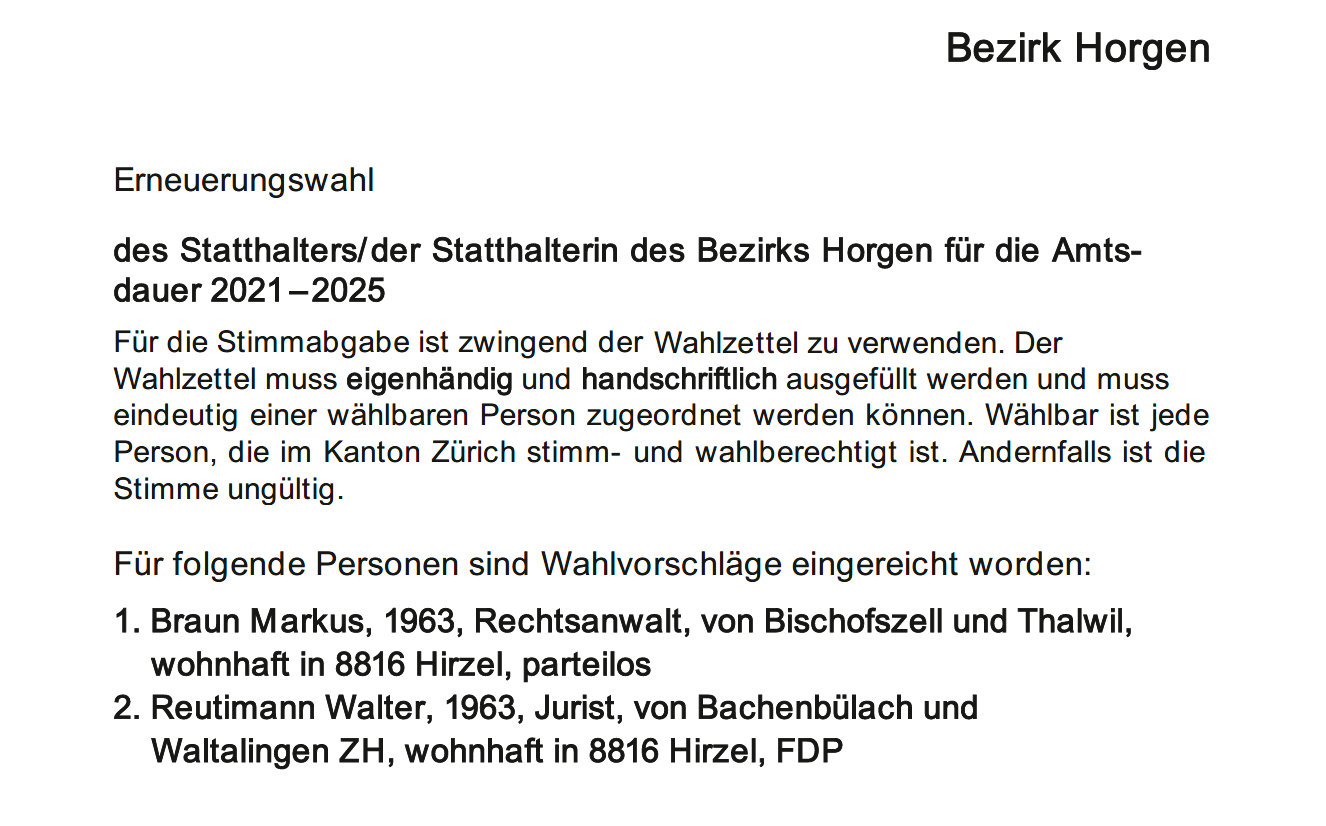 Bezirk Horgen

Erneuerungswahl

des Statthalters/der Statthalterin des Bezirks Horgen für die Amtsdauer 2021–2025

Für die Stimmabgabe ist zwingend der Wahlzettel zu verwenden. Der Wahlzettel muss eigenhändig und handschriftlich ausgefüllt werden und muss eindeutig einer wählbaren Person zugeordnet werden können. Wählbar ist jede Person, die im Kanton Zürich stimm- und wahlberechtigt ist. Andernfalls ist die Stimme ungültig.

Für folgende Personen sind Wahlvorschläge eingereicht worden:

1. Braun Markus, 1963, Rechtsanwalt, von Bischofszell und Thalwil, wohnhaft in 8816 Hirzel, parteilos
2. Reutimann Walter, 1963, Jurist, von Bachenbülach und Waltalingen ZH, wohnhaft in 8816 Hirzel, FDP